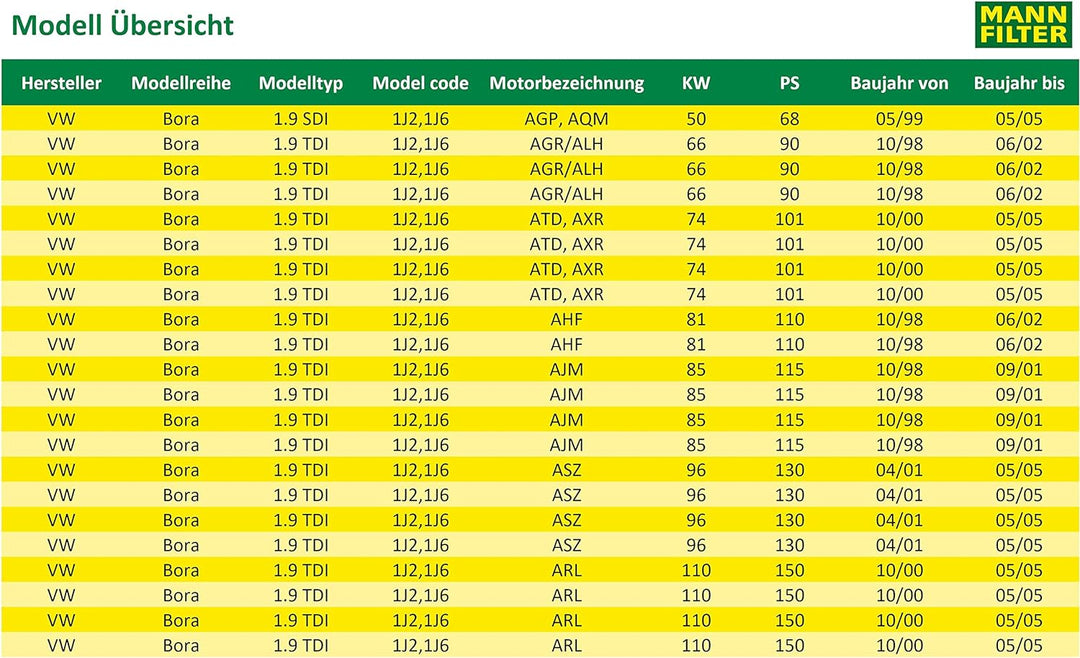 Modell Übersicht

MANN FILTER

| Hersteller | Modellreihe | Modelltyp | Model code | Motorbezeichnung | KW | PS | Baujahr von | Baujahr bis |
|---|---|---|---|---|---|---|---|---|
| VW | Bora | 1.9 SDI | 1J2,1J6 | AGP, AQM | 50 | 68 | 05/99 | 05/05 |
| VW | Bora | 1.9 TDI | 1J2,1J6 | AGR/ALH | 66 | 90 | 10/98 | 06/02 |
| VW | Bora | 1.9 TDI | 1J2,1J6 | AGR/ALH | 66 | 90 | 10/98 | 06/02 |
| VW | Bora | 1.9 TDI | 1J2,1J6 | AGR/ALH | 66 | 90 | 10/98 | 06/02 |
| VW | Bora | 1.9 TDI | 1J2,1J6 | ATD, AXR | 74 | 101 | 10/00 | 05/05 |
| VW | Bora | 1.9 TDI | 1J2,1J6 | ATD, AXR | 74 | 101 | 10/00 | 05/05 |
| VW | Bora | 1.9 TDI | 1J2,1J6 | ATD, AXR | 74 | 101 | 10/00 | 05/05 |
| VW | Bora | 1.9 TDI | 1J2,1J6 | ATD, AXR | 74 | 101 | 10/00 | 05/05 |
| VW | Bora | 1.9 TDI | 1J2,1J6 | AHF | 81 | 110 | 10/98 | 06/02 |
| VW | Bora | 1.9 TDI | 1J2,1J6 | AHF | 81 | 110 | 10/98 | 06/02 |
| VW | Bora | 1.9 TDI | 1J2,1J6 | AJM | 85 | 115 | 10/98 | 09/01 |
| VW | Bora | 1.9 TDI | 1J2,1J6 | AJM | 85 | 115 | 10/98 | 09/01 |
| VW | Bora | 1.9 TDI | 1J2,1J6 | AJM | 85 | 115 | 10/98 | 09/01 |
| VW | Bora | 1.9 TDI | 1J2,1J6 | AJM | 85 | 115 | 10/98 | 09/01 |
| VW | Bora | 1.9 TDI | 1J2,1J6 | ASZ | 96 | 130 | 04/01 | 05/05 |
| VW | Bora | 1.9 TDI | 1J2,1J6 | ASZ | 96 | 130 | 04/01 | 05/05 |
| VW | Bora | 1.9 TDI | 1J2,1J6 | ASZ | 96 | 130 | 04/01 | 05/05 |
| VW | Bora | 1.9 TDI | 1J2,1J6 | ASZ | 96 | 130 | 04/01 | 05/05 |
| VW | Bora | 1.9 TDI | 1J2,1J6 | ARL | 110 | 150 | 10/00 | 05/05 |
| VW | Bora | 1.9 TDI | 1J2,1J6 | ARL | 110 | 150 | 10/00 | 05/05 |
| VW | Bora | 1.9 TDI | 1J2,1J6 | ARL | 110 | 150 | 10/00 | 05/05 |
| VW | Bora | 1.9 TDI | 1J2,1J6 | ARL | 110 | 150 | 10/00 | 05/05 |